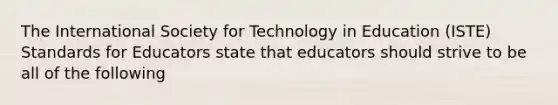 The International Society for Technology in Education (ISTE) Standards for Educators state that educators should strive to be all of the following